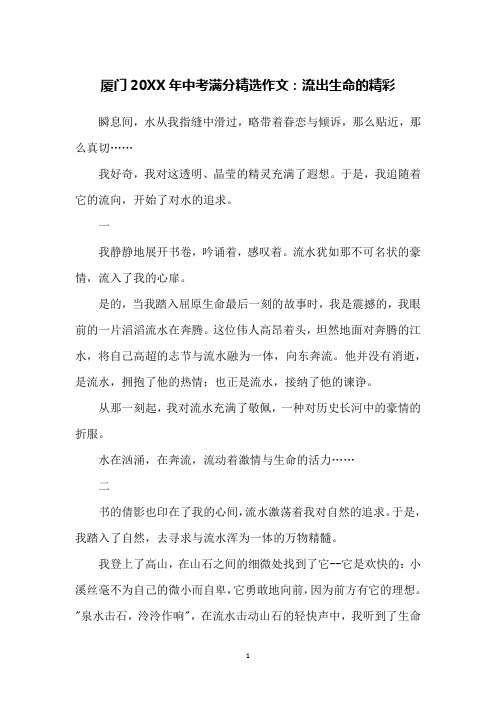 厦门20XX年中考满分精选作文：流出生命的精彩

瞬息间，水从我指缝中滑过，略带着眷恋与倾诉，那么贴近，那么真切……

我好奇，我对这透明、晶莹的精灵充满了遐想。于是，我追随着它的流向，开始了对水的追求。

一

我静静地展开书卷，吟诵着，感叹着。流水犹如那不可名状的豪情，流入了我的心扉。

是的，当我踏入屈原生命最后一刻的故事时，我是震撼的，我眼前的一片滔滔流水在奔腾。这位伟人高昂着头，坦然地面对奔腾的江水，将自己高超的志节与流水融为一体，向东奔流。他并没有消逝，是流水，拥抱了他的热情；也正是流水，接纳了他的谏诤。

从那一刻起，我对流水充满了敬佩，一种对历史长河中的豪情的折服。

水在汹涌，在奔流，流动着激情与生命的活力……

二

书的倩影也印在了我的心间，流水激荡着我对自然的追求。于是，我踏入了自然，去寻求与流水浑为一体的万物精髓。

我登上了高山，在山石之间的细微处找到了它--它是欢快的：小溪丝毫不为自己的微小而自卑，它勇敢地向前，因为前方有它的理想。"泉水击石，泠泠作响"，在流水击动山石的轻快声中，我听到了生命

1